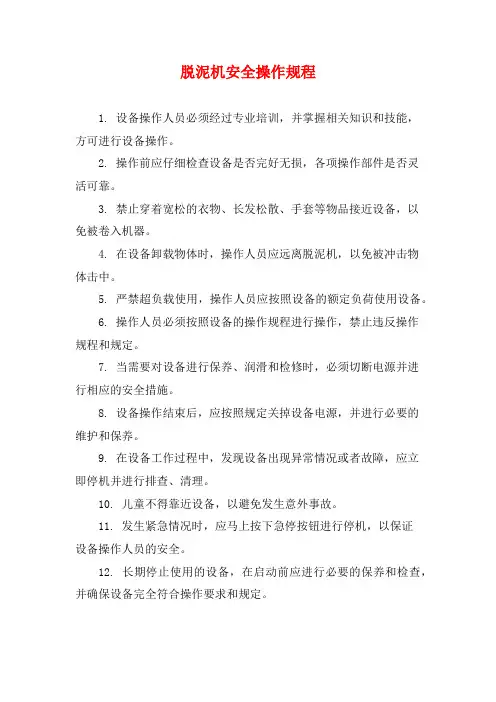 脱泥机安全操作规程

1. 设备操作人员必须经过专业培训，并掌握相关知识和技能，方可进行设备操作。

2. 操作前应仔细检查设备是否完好无损，各项操作部件是否灵活可靠。

3. 禁止穿着宽松的衣物、长发松散、手套等物品接近设备，以免被卷入机器。

4. 在设备卸载物体时，操作人员应远离脱泥机，以免被冲击物体击中。

5. 严禁超负载使用，操作人员应按照设备的额定负荷使用设备。

6. 操作人员必须按照设备的操作规程进行操作，禁止违反操作规程和规定。

7. 当需要对设备进行保养、润滑和检修时，必须切断电源并进行相应的安全措施。

8. 设备操作结束后，应按照规定关掉设备电源，并进行必要的维护和保养。

9. 在设备工作过程中，发现设备出现异常情况或者故障，应立即停机并进行排查、清理。

10. 儿童不得靠近设备，以避免发生意外事故。

11. 发生紧急情况时，应马上按下急停按钮进行停机，以保证设备操作人员的安全。

12. 长期停止使用的设备，在启动前应进行必要的保养和检查，并确保设备完全符合操作要求和规定。